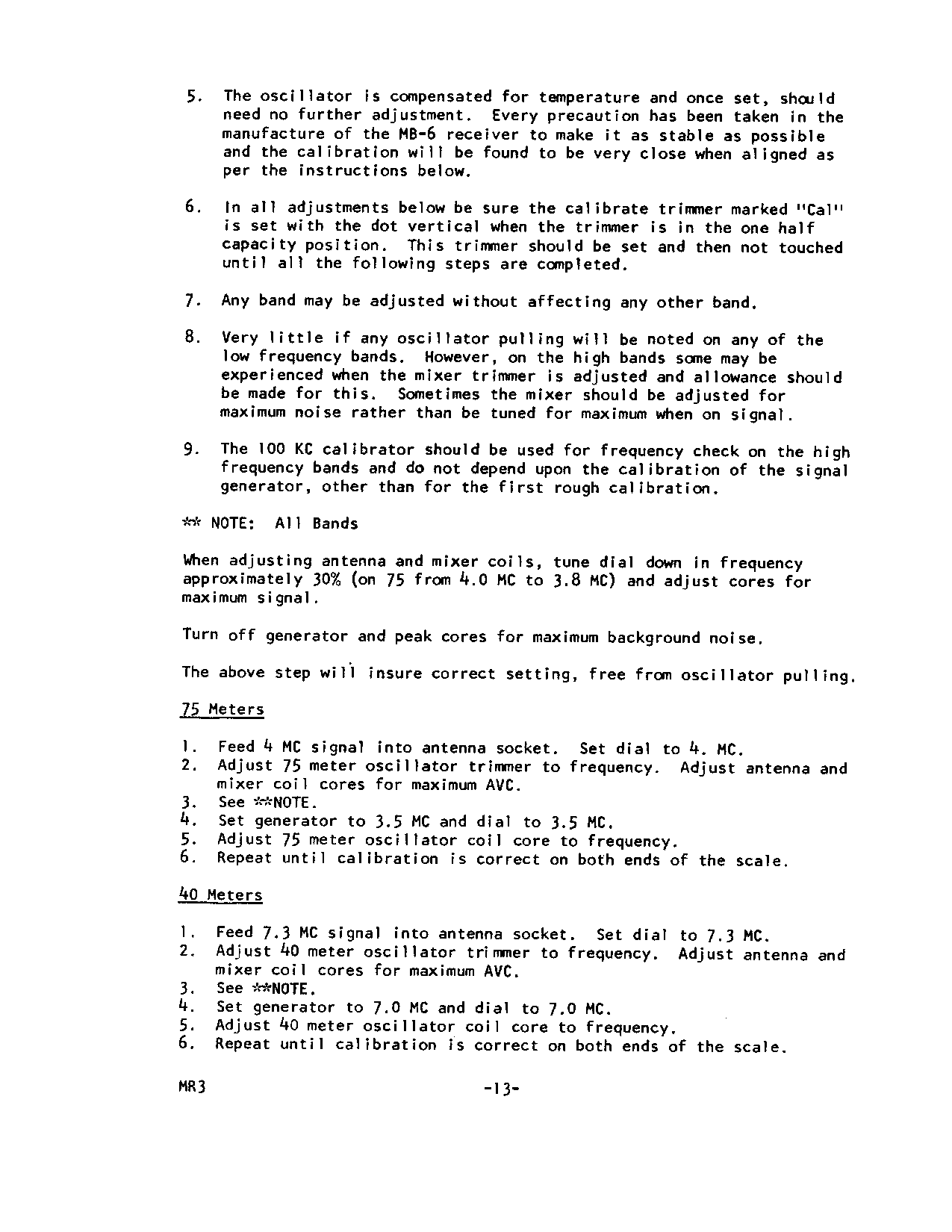 5. The oscillator is compensated for temperature and once set, should need no further adjustment. Every precaution has been taken in the manufacture of the MB-6 receiver to make it as stable as possible and the calibration will be found to be very close when aligned as per the instructions below.

6. In all adjustments below be sure the calibrate trimmer marked "Cal" is set with the dot vertical when the trimmer is in the one half capacity position. This trimmer should be set and then not touched until all the following steps are completed.

7. Any band may be adjusted without affecting any other band.

8. Very little if any oscillator pulling will be noted on any of the low frequency bands. However, on the high bands some may be experienced when the mixer trimmer is adjusted and allowance should be made for this. Sometimes the mixer should be adjusted for maximum noise rather than be tuned for maximum when on signal.

9. The 100 KC calibrator should be used for frequency check on the high frequency bands and do not depend upon the calibration of the signal generator, other than for the first rough calibration.

** NOTE: All Bands

When adjusting antenna and mixer coils, tune dial down in frequency approximately 30% (on 75 from 4.0 MC to 3.8 MC) and adjust cores for maximum signal.

Turn off generator and peak cores for maximum background noise.

The above step will insure correct setting, free from oscillator pulling.

75 Meters

1. Feed 4 MC signal into antenna socket. Set dial to 4. MC.
2. Adjust 75 meter oscillator trimmer to frequency. Adjust antenna and mixer coil cores for maximum AVC.
3. See **NOTE.
4. Set generator to 3.5 MC and dial to 3.5 MC.
5. Adjust 75 meter oscillator coil core to frequency.
6. Repeat until calibration is correct on both ends of the scale.

40 Meters

1. Feed 7.3 MC signal into antenna socket. Set dial to 7.3 MC.
2. Adjust 40 meter oscillator trimmer to frequency. Adjust antenna and mixer coil cores for maximum AVC.
3. See **NOTE.
4. Set generator to 7.0 MC and dial to 7.0 MC.
5. Adjust 40 meter oscillator coil core to frequency.
6. Repeat until calibration is correct on both ends of the scale.

MR3 -13-